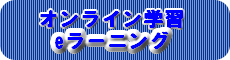 オンライン学習
eラーニング